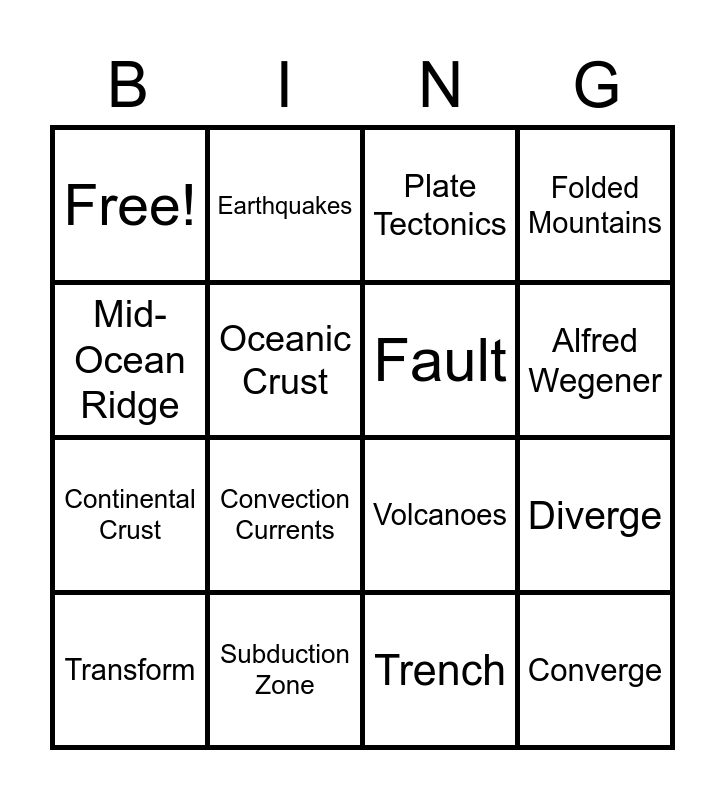 | B | I | N | G |
|---|---|---|---|
| Free! | Earthquakes | Plate Tectonics | Folded Mountains |
| Mid-Ocean Ridge | Oceanic Crust | Fault | Alfred Wegener |
| Continental Crust | Convection Currents | Volcanoes | Diverge |
| Transform | Subduction Zone | Trench | Converge |